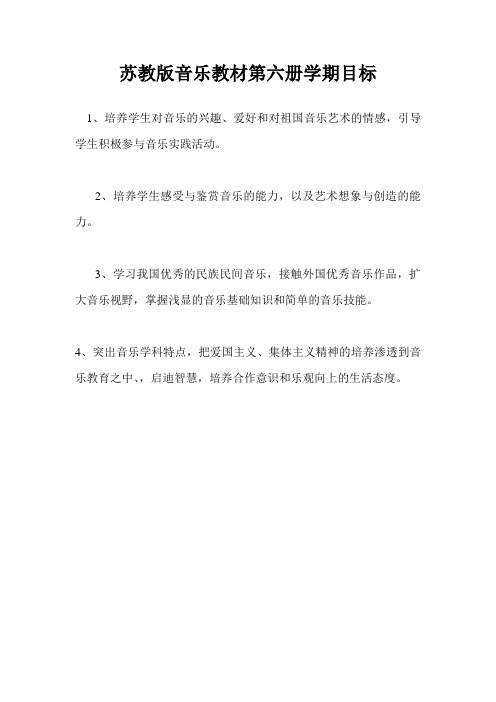 苏教版音乐教材第六册学期目标

1、培养学生对音乐的兴趣、爱好和对祖国音乐艺术的情感，引导学生积极参与音乐实践活动。

2、培养学生感受与鉴赏音乐的能力，以及艺术想象与创造的能力。

3、学习我国优秀的民族民间音乐，接触外国优秀音乐作品，扩大音乐视野，掌握浅显的音乐基础知识和简单的音乐技能。

4、突出音乐学科特点，把爱国主义、集体主义精神的培养渗透到音乐教育之中、，启迪智慧，培养合作意识和乐观向上的生活态度。